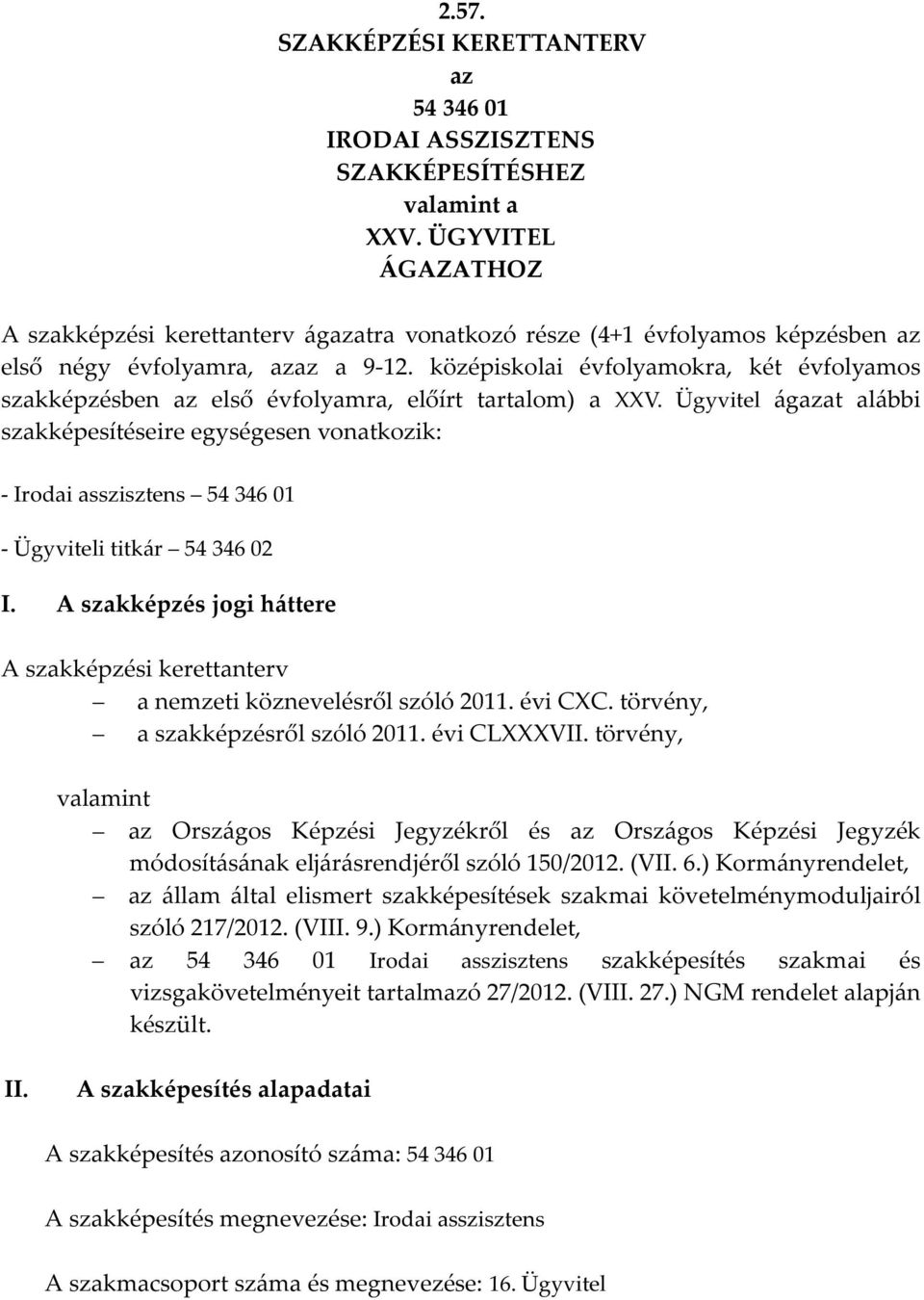 2.57.
SZAKKÉPZÉSI KERETTANTERV
az
54 346 01
IRODAI ASSZISZTENS
SZAKKÉPESÍTÉSHEZ
valamint a
XXV. ÜGYVITEL
ÁGAZATHOZ

A szakképzési kerettanterv ágazatra vonatkozó része (4+1 évfolyamos képzésben az első négy évfolyamra, azaz a 9-12. középiskolai évfolyamokra, két évfolyamos szakképzésben az első évfolyamra, előírt tartalom) a XXV. Ügyvitel ágazat alábbi szakképesítéseire egységesen vonatkozik:

- Irodai asszisztens – 54 346 01

- Ügyviteli titkár – 54 346 02

I. A szakképzés jogi háttere

A szakképzési kerettanterv
– a nemzeti köznevelésről szóló 2011. évi CXC. törvény,
– a szakképzésről szóló 2011. évi CLXXXVII. törvény,

valamint
– az Országos Képzési Jegyzékről és az Országos Képzési Jegyzék módosításának eljárásrendjéről szóló 150/2012. (VII. 6.) Kormányrendelet,
– az állam által elismert szakképesítések szakmai követelménymoduljairól szóló 217/2012. (VIII. 9.) Kormányrendelet,
– az 54 346 01 Irodai asszisztens szakképesítés szakmai és vizsgakövetelményeit tartalmazó 27/2012. (VIII. 27.) NGM rendelet alapján készült.

II. A szakképesítés alapadatai

A szakképesítés azonosító száma: 54 346 01

A szakképesítés megnevezése: Irodai asszisztens

A szakmacsoport száma és megnevezése: 16. Ügyvitel